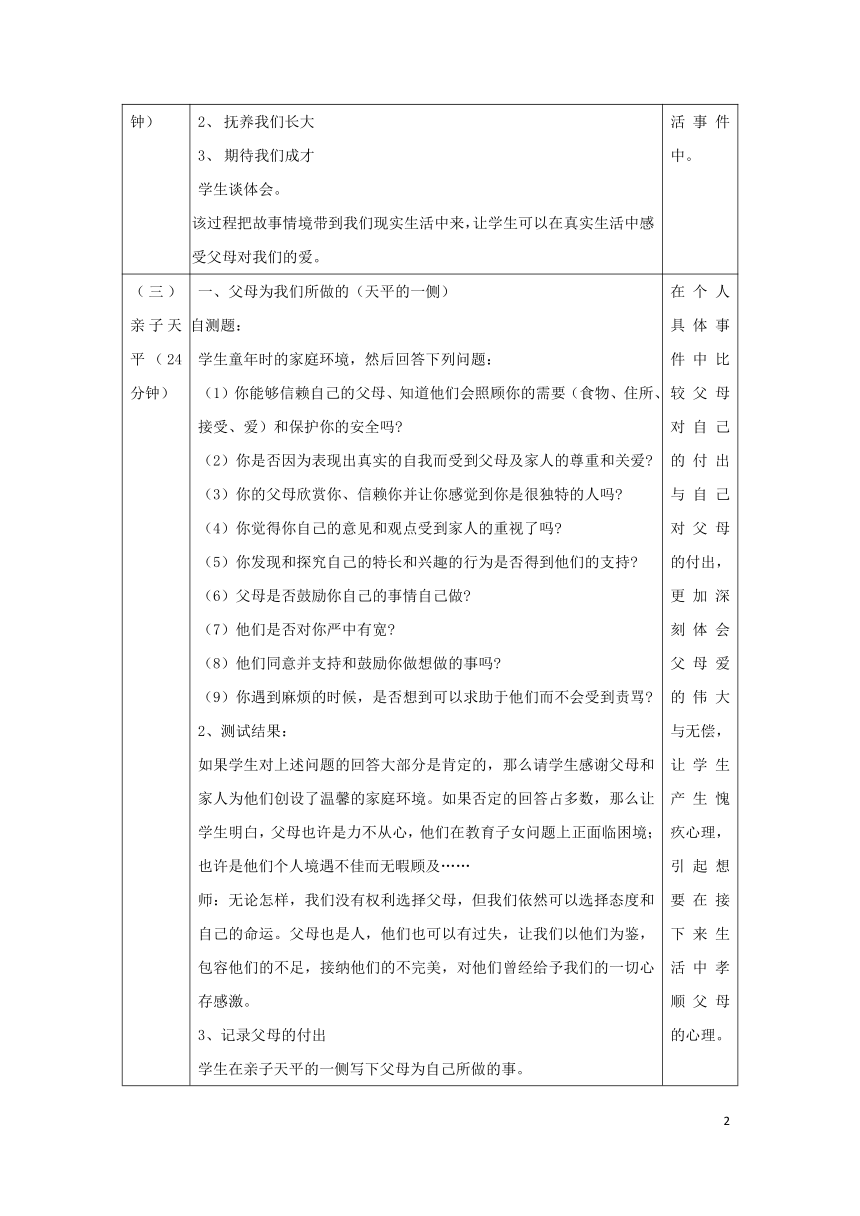 | 钟） | 2、 抚养我们长大<br>3、 期待我们成才<br>学生谈体会。<br>该过程把故事情境带到我们现实生活中来，让学生可以在真实生活中感受父母对我们的爱。 | 活事件中。 |
|---|---|---|
| （三）亲子天平（24分钟） | 一、父母为我们所做的（天平的一侧）<br>自测题：<br>学生童年时的家庭环境，然后回答下列问题：<br>（1）你能够信赖自己的父母、知道他们会照顾你的需要（食物、住所、接受、爱）和保护你的安全吗?<br>（2）你是否因为表现出真实的自我而受到父母及家人的尊重和关爱?<br>（3）你的父母欣赏你、信赖你并让你感觉到你是很独特的人吗?<br>（4）你觉得你自己的意见和观点受到家人的重视了吗?<br>（5）你发现和探究自己的特长和兴趣的行为是否得到他们的支持?<br>（6）父母是否鼓励你自己的事情自己做?<br>（7）他们是否对你严中有宽?<br>（8）他们同意并支持和鼓励你做想做的事吗?<br>（9）你遇到麻烦的时候，是否想到可以求助于他们而不会受到责骂?<br>2、测试结果：<br>如果学生对上述问题的回答大部分是肯定的，那么请学生感谢父母和家人为他们创设了温馨的家庭环境。如果否定的回答占多数，那么让学生明白，父母也许是力不从心，他们在教育子女问题上正面临困境；也许是他们个人境遇不佳而无暇顾及……<br>师：无论怎样，我们没有权利选择父母，但我们依然可以选择态度和自己的命运。父母也是人，他们也可以有过失，让我们以他们为鉴，包容他们的不足，接纳他们的不完美，对他们曾经给予我们的一切心存感激。<br>3、记录父母的付出<br>学生在亲子天平的一侧写下父母为自己所做的事。 | 在个人具体事件中比较父母对自己的付出与自己对父母的付出，更加深刻体会父母爱的伟大与无偿，让学生产生愧疚心理，引起想要在接下来生活中孝顺父母的心理。 |

2